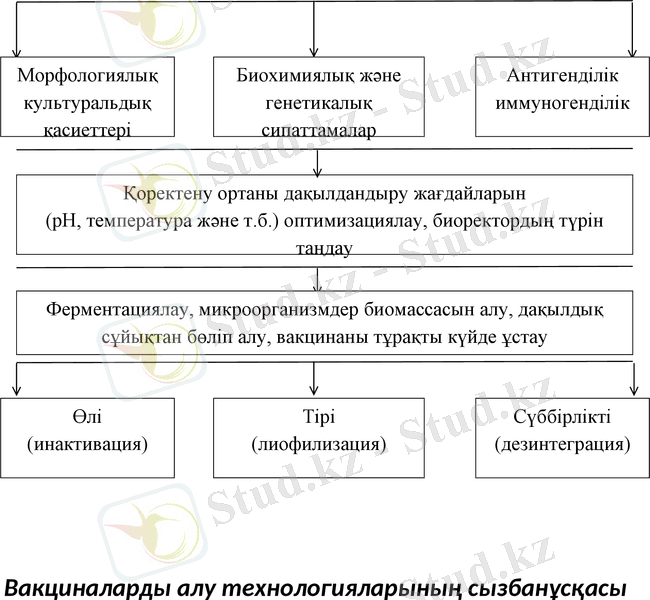 Морфологиялық культуральдық қасиеттері

Биохимиялық және генетикалық сипаттамалар

Антигенділік иммуногенділік

Қоректену ортаны дақылдандыру жағдайларын (pH, температура және т.б.) оптимизациялау, биоректордың түрін таңдау

Ферментациялау, микроорганизмдер биомассасын алу, дақылдық сұйықтан бөліп алу, вакцинаны тұрақты күйде ұстау

Өлі (инактивация)

Тірі (лиофилизация)

Сүббірлікті (дезинтеграция)

Stud.kz - Stud.kz

Вакциналарды алу технологияларының сызбанұсқасы